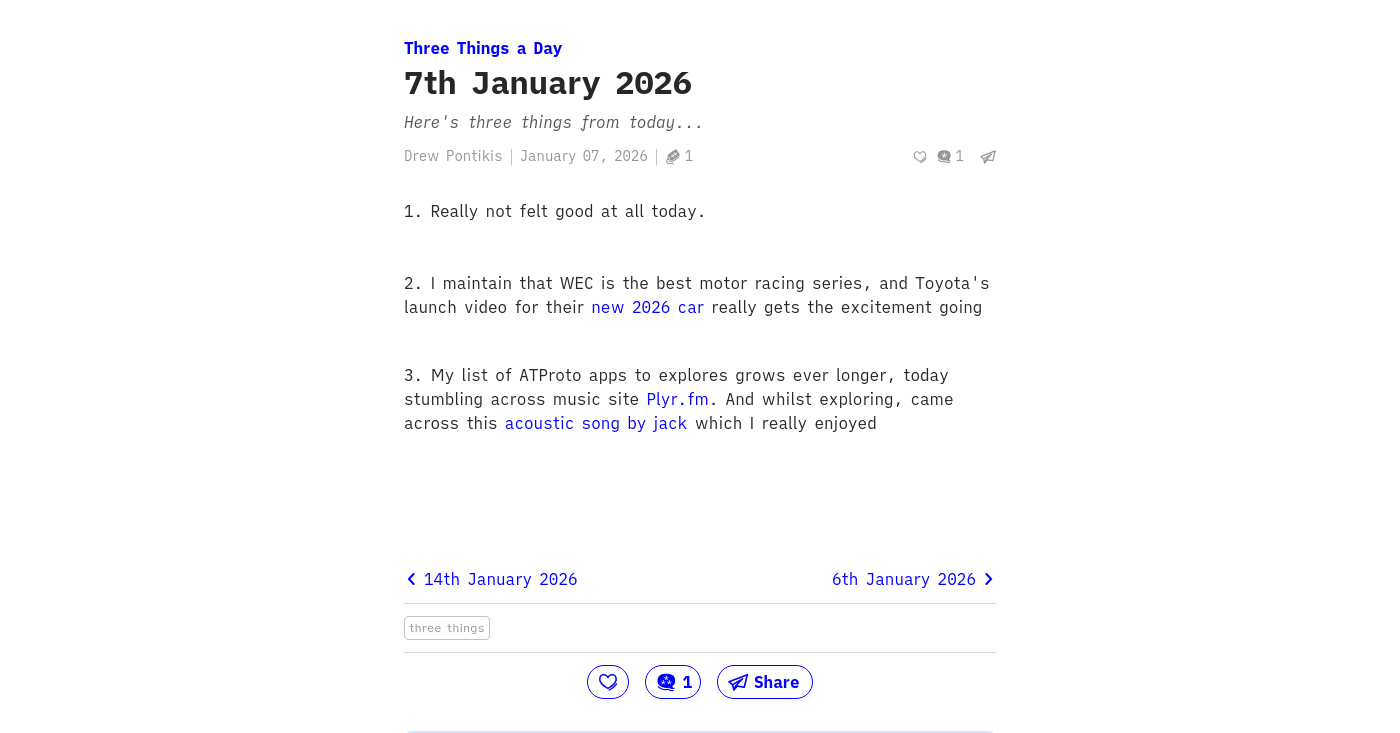 Three Things a Day

7th January 2026

Here's three things from today...

Drew Pontikis | January 07, 2026 | 1 1

1. Really not felt good at all today.

2. I maintain that WEC is the best motor racing series, and Toyota's launch video for their new 2026 car really gets the excitement going

3. My list of ATProto apps to explores grows ever longer, today stumbling across music site Plyr.fm. And whilst exploring, came across this acoustic song by jack which I really enjoyed

14th January 2026 6th January 2026

three things

1 Share